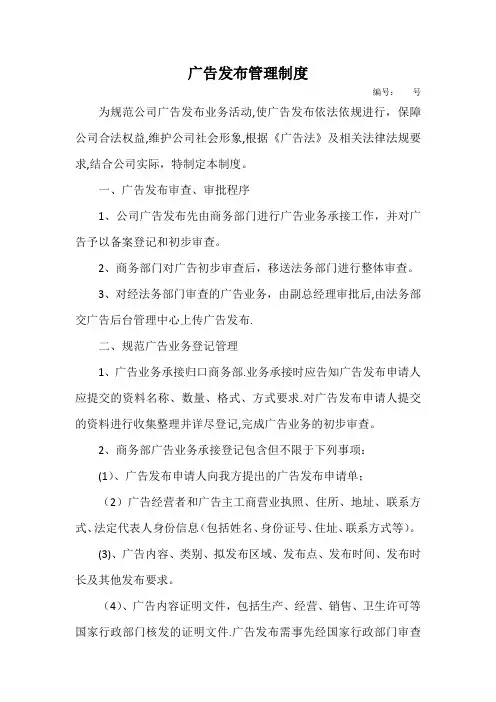 广告发布管理制度

编号：　　号

为规范公司广告发布业务活动,使广告发布依法依规进行，保障公司合法权益,维护公司社会形象,根据《广告法》及相关法律法规要求,结合公司实际，特制定本制度。

一、广告发布审查、审批程序

1、公司广告发布先由商务部门进行广告业务承接工作，并对广告予以备案登记和初步审查。

2、商务部门对广告初步审查后，移送法务部门进行整体审查。

3、对经法务部门审查的广告业务，由副总经理审批后,由法务部交广告后台管理中心上传广告发布.

二、规范广告业务登记管理

1、广告业务承接归口商务部.业务承接时应告知广告发布申请人应提交的资料名称、数量、格式、方式要求.对广告发布申请人提交的资料进行收集整理并详尽登记,完成广告业务的初步审查。

2、商务部广告业务承接登记包含但不限于下列事项：

(1)、广告发布申请人向我方提出的广告发布申请单；

（2）广告经营者和广告主工商营业执照、住所、地址、联系方式、法定代表人身份信息(包括姓名、身份证号、住址、联系方式等)。

(3)、广告内容、类别、拟发布区域、发布点、发布时间、发布时长及其他发布要求。

（4)、广告内容证明文件，包括生产、经营、销售、卫生许可等国家行政部门核发的证明文件.广告发布需事先经国家行政部门审查